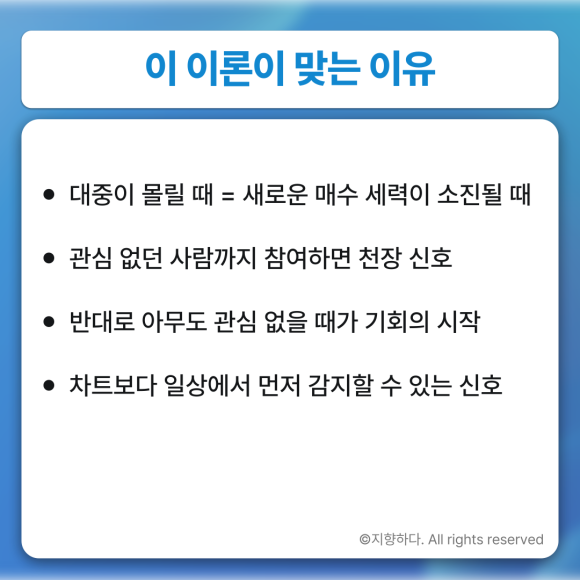 이 이론이 맞는 이유

• 대중이 몰릴 때 = 새로운 매수 세력이 소진될 때
• 관심 없던 사람까지 참여하면 천장 신호
• 반대로 아무도 관심 없을 때가 기회의 시작
• 차트보다 일상에서 먼저 감지할 수 있는 신호

©지향하다. All rights reserved